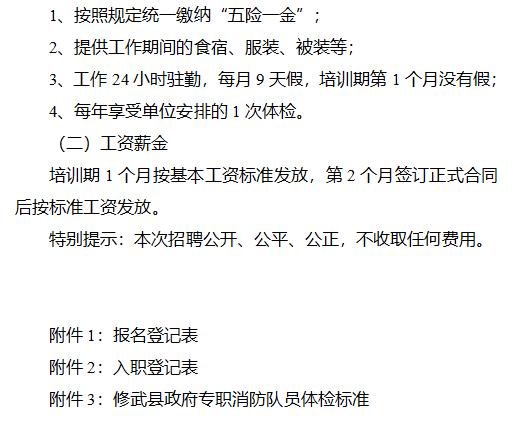 1、按照规定统一缴纳“五险一金”；

2、提供工作期间的食宿、服装、被装等；

3、工作24小时驻勤，每月9天假，培训期第1个月没有假；

4、每年享受单位安排的1次体检。

（二）工资薪金

培训期1个月按基本工资标准发放，第2个月签订正式合同后按标准工资发放。

特别提示：本次招聘公开、公平、公正，不收取任何费用。

附件1：报名登记表

附件2：入职登记表

附件3：修武县政府专职消防队员体检标准